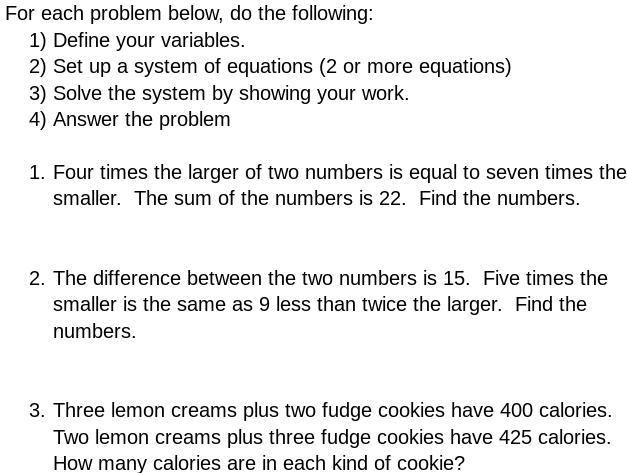 For each problem below, do the following:
1) Define your variables.
2) Set up a system of equations (2 or more equations)
3) Solve the system by showing your work.
4) Answer the problem

1. Four times the larger of two numbers is equal to seven times the smaller. The sum of the numbers is 22. Find the numbers.

2. The difference between the two numbers is 15. Five times the smaller is the same as 9 less than twice the larger. Find the numbers.

3. Three lemon creams plus two fudge cookies have 400 calories. Two lemon creams plus three fudge cookies have 425 calories. How many calories are in each kind of cookie?